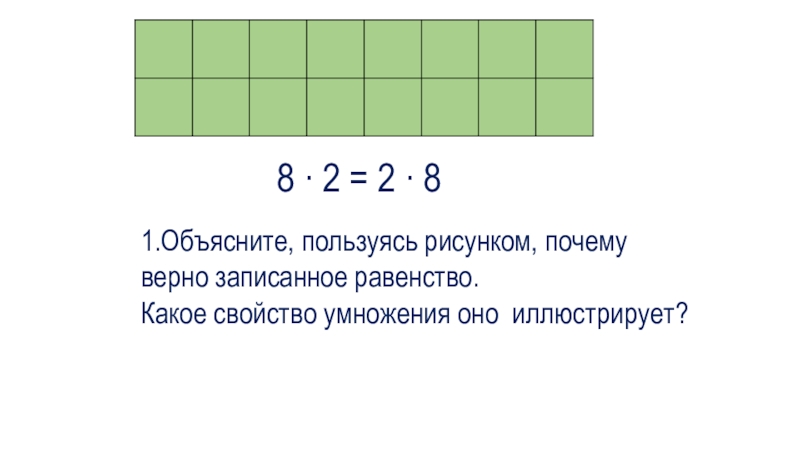 $8 \cdot 2 = 2 \cdot 8$

1.Объясните, пользуясь рисунком, почему верно записанное равенство.
Какое свойство умножения оно иллюстрирует?